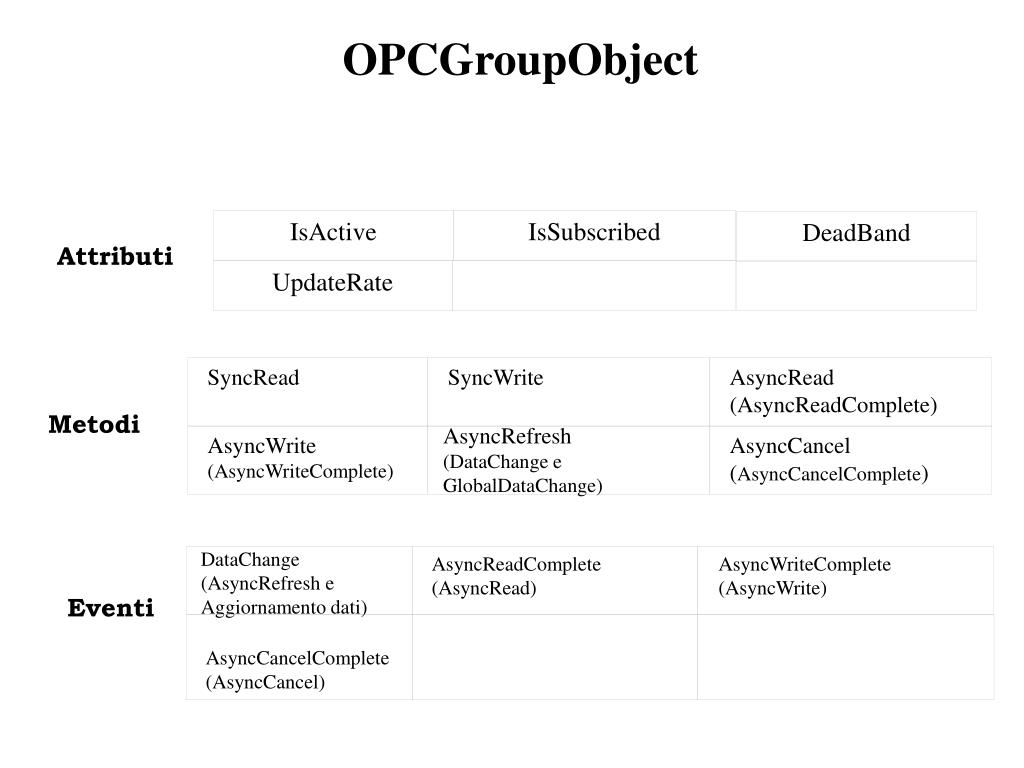 OPCGroupObject

Attributi

| IsActive | IsSubscribed | DeadBand |
|---|---|---|
| UpdateRate | | |

Metodi

| SyncRead | SyncWrite | AsyncRead (AsyncReadComplete) |
|---|---|---|
| AsyncWrite (AsyncWriteComplete) | AsyncRefresh (DataChange e GlobalDataChange) | AsyncCancel (AsyncCancelComplete) |

Eventi

| DataChange (AsyncRefresh e Aggiornamento dati) | AsyncReadComplete (AsyncRead) | AsyncWriteComplete (AsyncWrite) |
|---|---|---|
| AsyncCancelComplete (AsyncCancel) | | |